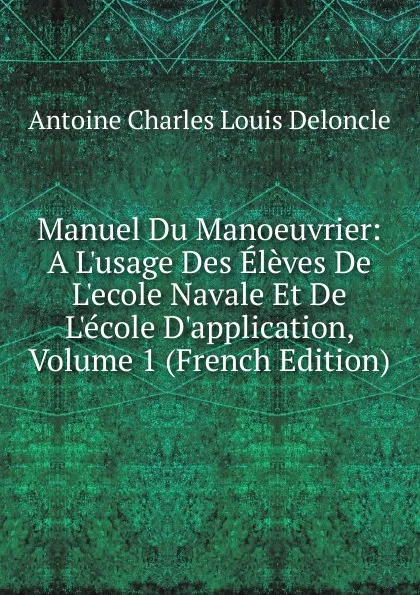 Antoine Charles Louis Deloncle

Manuel Du Manoeuvrier: A L'usage Des Élèves De L'ecole Navale Et De L'école D'application, Volume 1 (French Edition)